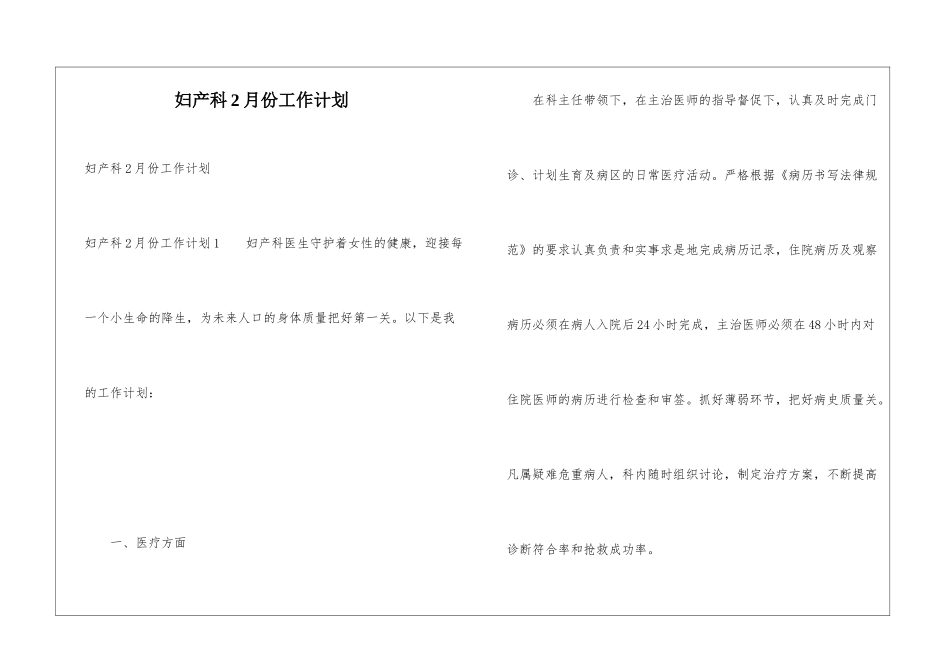 妇产科2月份工作计划

妇产科2月份工作计划

妇产科2月份工作计划1　　妇产科医生守护着女性的健康，迎接每一个小生命的降生，为未来人口的身体质量把好第一关。以下是我的工作计划：

一、医疗方面

在科主任带领下，在主治医师的指导督促下，认真及时完成门诊、计划生育及病区的日常医疗活动。严格根据《病历书写法律规范》的要求认真负责和实事求是地完成病历记录，住院病历及观察病历必须在病人入院后24小时完成，主治医师必须在48小时内对住院医师的病历进行检查和审签。抓好薄弱环节，把好病史质量关。凡属疑难危重病人，科内随时组织讨论，制定治疗方案，不断提高诊断符合率和抢救成功率。